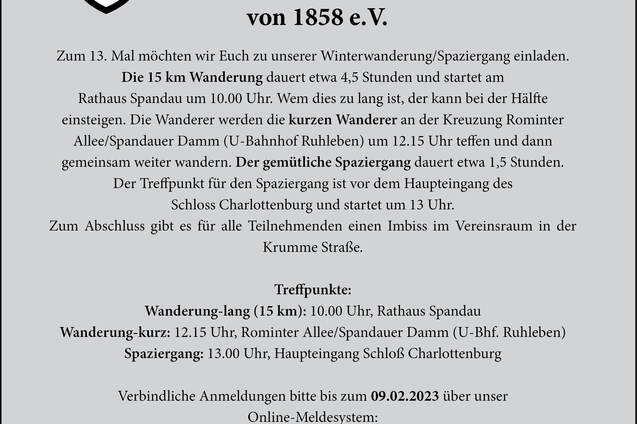 von 1858 e.V.

Zum 13. Mal möchten wir Euch zu unserer Winterwanderung/Spaziergang einladen. Die 15 km Wanderung dauert etwa 4,5 Stunden und startet am Rathaus Spandau um 10.00 Uhr. Wem dies zu lang ist, der kann bei der Hälfte einsteigen. Die Wanderer werden die kurzen Wanderer an der Kreuzung Rominter Allee/Spandauer Damm (U-Bahnhof Ruhleben) um 12.15 Uhr teffen und dann gemeinsam weiter wandern. Der gemütliche Spaziergang dauert etwa 1,5 Stunden. Der Treffpunkt für den Spaziergang ist vor dem Haupteingang des Schloss Charlottenburg und startet um 13 Uhr.
Zum Abschluss gibt es für alle Teilnehmenden einen Imbiss im Vereinsraum in der Krumme Straße.

Treffpunkte:
Wanderung-lang (15 km): 10.00 Uhr, Rathaus Spandau
Wanderung-kurz: 12.15 Uhr, Rominter Allee/Spandauer Damm (U-Bhf. Ruhleben)
Spaziergang: 13.00 Uhr, Haupteingang Schloß Charlottenburg

Verbindliche Anmeldungen bitte bis zum 09.02.2023 über unser Online-Meldesystem: